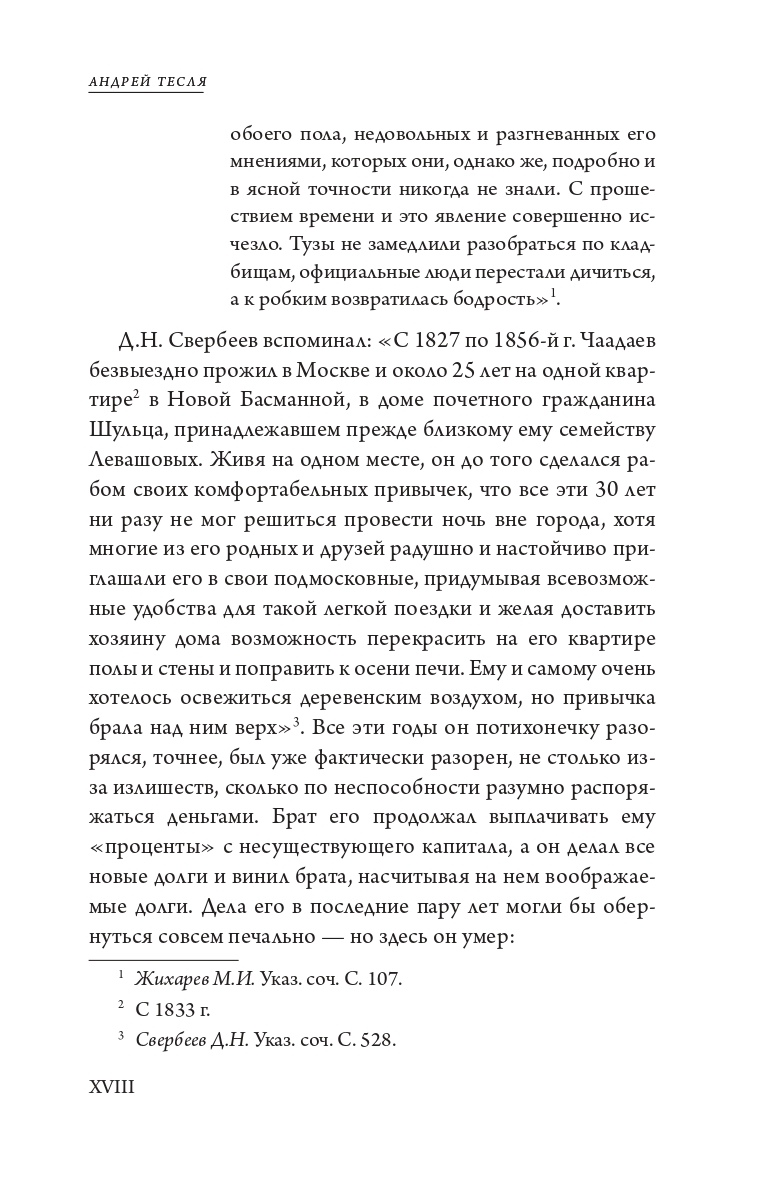 АНДРЕЙ ТЕСЛЯ

обоего пола, недовольных и разгневанных его мнениями, которых они, однако же, подробно и в ясной точности никогда не знали. С прошествием времени и это явление совершенно исчезло. Тузы не замедлили разобраться по кладбищам, официальные люди перестали дичиться, а к робким возвратилась бодрость»$^1$.

Д.Н. Свербеев вспоминал: «С 1827 по 1856-й г. Чаадаев безвыездно прожил в Москве и около 25 лет на одной квартире$^2$ в Новой Басманной, в доме почетного гражданина Шульца, принадлежавшем прежде близкому ему семейству Левашовых. Живя на одном месте, он до того сделался рабом своих комфортабельных привычек, что все эти 30 лет ни разу не мог решиться провести ночь вне города, хотя многие из его родных и друзей радушно и настойчиво приглашали его в свои подмосковные, придумывая всевозможные удобства для такой легкой поездки и желая доставить хозяину дома возможность перекрасить на его квартире полы и стены и поправить к осени печи. Ему и самому очень хотелось освежиться деревенским воздухом, но привычка брала над ним верх»$^3$. Все эти годы он потихонечку разорялся, точнее, был уже фактически разорен, не столько из-за излишеств, сколько по неспособности разумно распоряжаться деньгами. Брат его продолжал выплачивать ему «проценты» с несуществующего капитала, а он делал все новые долги и винил брата, насчитывая на нем воображаемые долги. Дела его в последние пару лет могли бы обернуться совсем печально — но здесь он умер:

$^1$ Жихарев М.И. Указ. соч. С. 107.

$^2$ С 1833 г.

$^3$ Свербеев Д.Н. Указ. соч. С. 528.

XVIII